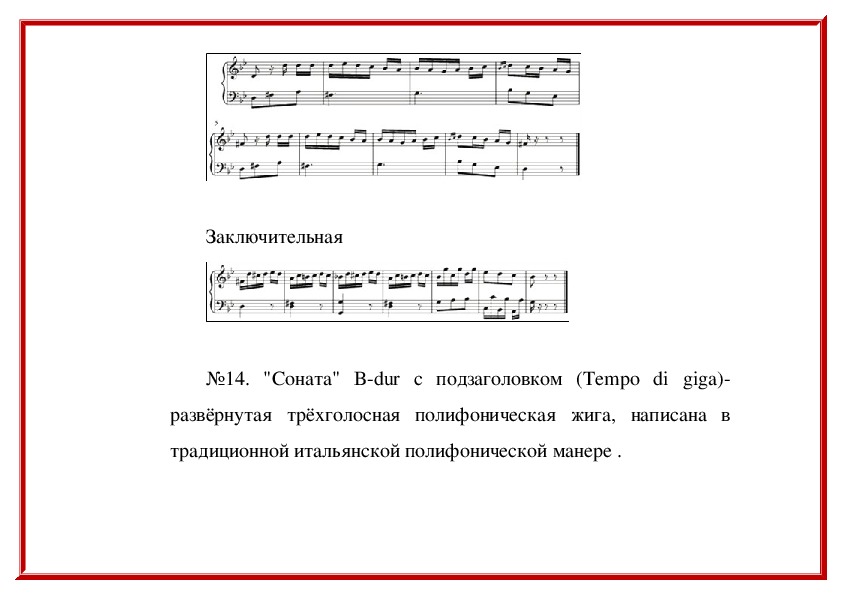 Заключительная

№14. "Соната" B-dur с подзаголовком (Tempo di giga)- развёрнутая трёхголосная полифоническая жига, написана в традиционной итальянской полифонической манере .